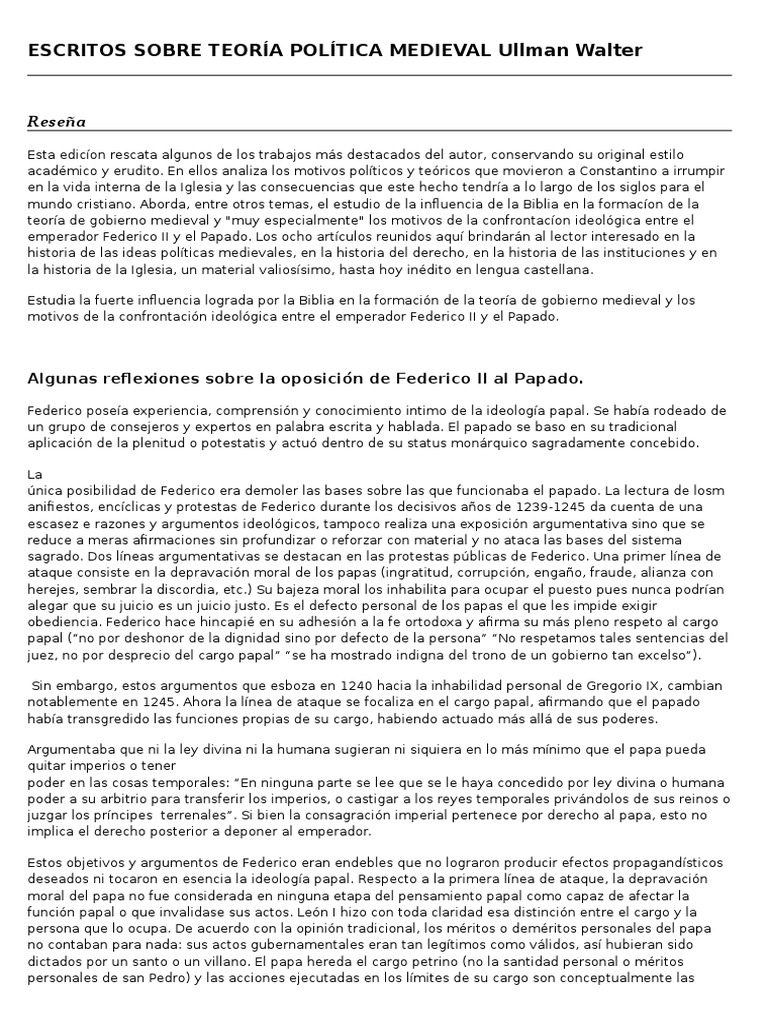 ESCRITOS SOBRE TEORÍA POLÍTICA MEDIEVAL Ullman Walter

Reseña

Esta edicíon rescata algunos de los trabajos más destacados del autor, conservando su original estilo académico y erudito. En ellos analiza los motivos políticos y teóricos que movieron a Constantino a irrumpir en la vida interna de la Iglesia y las consecuencias que este hecho tendría a lo largo de los siglos para el mundo cristiano. Aborda, entre otros temas, el estudio de la influencia de la Biblia en la formacíon de la teoría de gobierno medieval y "muy especialmente" los motivos de la confrontacíon ideológica entre el emperador Federico II y el Papado. Los ocho artículos reunidos aquí brindarán al lector interesado en la historia de las ideas políticas medievales, en la historia del derecho, en la historia de las instituciones y en la historia de la Iglesia, un material valiosísimo, hasta hoy inédito en lengua castellana.

Estudia la fuerte influencia lograda por la Biblia en la formación de la teoría de gobierno medieval y los motivos de la confrontación ideológica entre el emperador Federico II y el Papado.

Algunas reflexiones sobre la oposición de Federico II al Papado.

Federico poseía experiencia, comprensión y conocimiento intimo de la ideología papal. Se había rodeado de un grupo de consejeros y expertos en palabra escrita y hablada. El papado se baso en su tradicional aplicación de la plenitud o potestatis y actuó dentro de su status monárquico sagradamente concebido.

La
única posibilidad de Federico era demoler las bases sobre las que funcionaba el papado. La lectura de losm anifiestos, encíclicas y protestas de Federico durante los decisivos años de 1239-1245 da cuenta de una escasez e razones y argumentos ideológicos, tampoco realiza una exposición argumentativa sino que se reduce a meras afirmaciones sin profundizar o reforzar con material y no ataca las bases del sistema sagrado. Dos líneas argumentativas se destacan en las protestas públicas de Federico. Una primer línea de ataque consiste en la depravación moral de los papas (ingratitud, corrupción, engaño, fraude, alianza con herejes, sembrar la discordia, etc.) Su bajeza moral los inhabilita para ocupar el puesto pues nunca podrían alegar que su juicio es un juicio justo. Es el defecto personal de los papas el que les impide exigir obediencia. Federico hace hincapié en su adhesión a la fe ortodoxa y afirma su más pleno respeto al cargo papal ("no por deshonor de la dignidad sino por defecto de la persona" "No respetamos tales sentencias del juez, no por desprecio del cargo papal" "se ha mostrado indigna del trono de un gobierno tan excelso").

Sin embargo, estos argumentos que esboza en 1240 hacia la inhabilidad personal de Gregorio IX, cambian notablemente en 1245. Ahora la línea de ataque se focaliza en el cargo papal, afirmando que el papado había transgredido las funciones propias de su cargo, habiendo actuado más allá de sus poderes.

Argumentaba que ni la ley divina ni la humana sugieran ni siquiera en lo más mínimo que el papa pueda quitar imperios o tener
poder en las cosas temporales: "En ninguna parte se lee que se le haya concedido por ley divina o humana poder a su arbitrio para transferir los imperios, o castigar a los reyes temporales privándolos de sus reinos o juzgar los príncipes terrenales". Si bien la consagración imperial pertenece por derecho al papa, esto no implica el derecho posterior a deponer al emperador.

Estos objetivos y argumentos de Federico eran endebles que no lograron producir efectos propagandísticos deseados ni tocaron en esencia la ideología papal. Respecto a la primera línea de ataque, la depravación moral del papa no fue considerada en ninguna etapa del pensamiento papal como capaz de afectar la función papal o que invalidase sus actos. León I hizo con toda claridad esa distinción entre el cargo y la persona que lo ocupa. De acuerdo con la opinión tradicional, los méritos o deméritos personales del papa no contaban para nada: sus actos gubernamentales eran tan legítimos como válidos, así hubieran sido dictados por un santo o un villano. El papa hereda el cargo petrino (no la santidad personal o méritos personales de san Pedro) y las acciones ejecutadas en los límites de su cargo son conceptualmente las